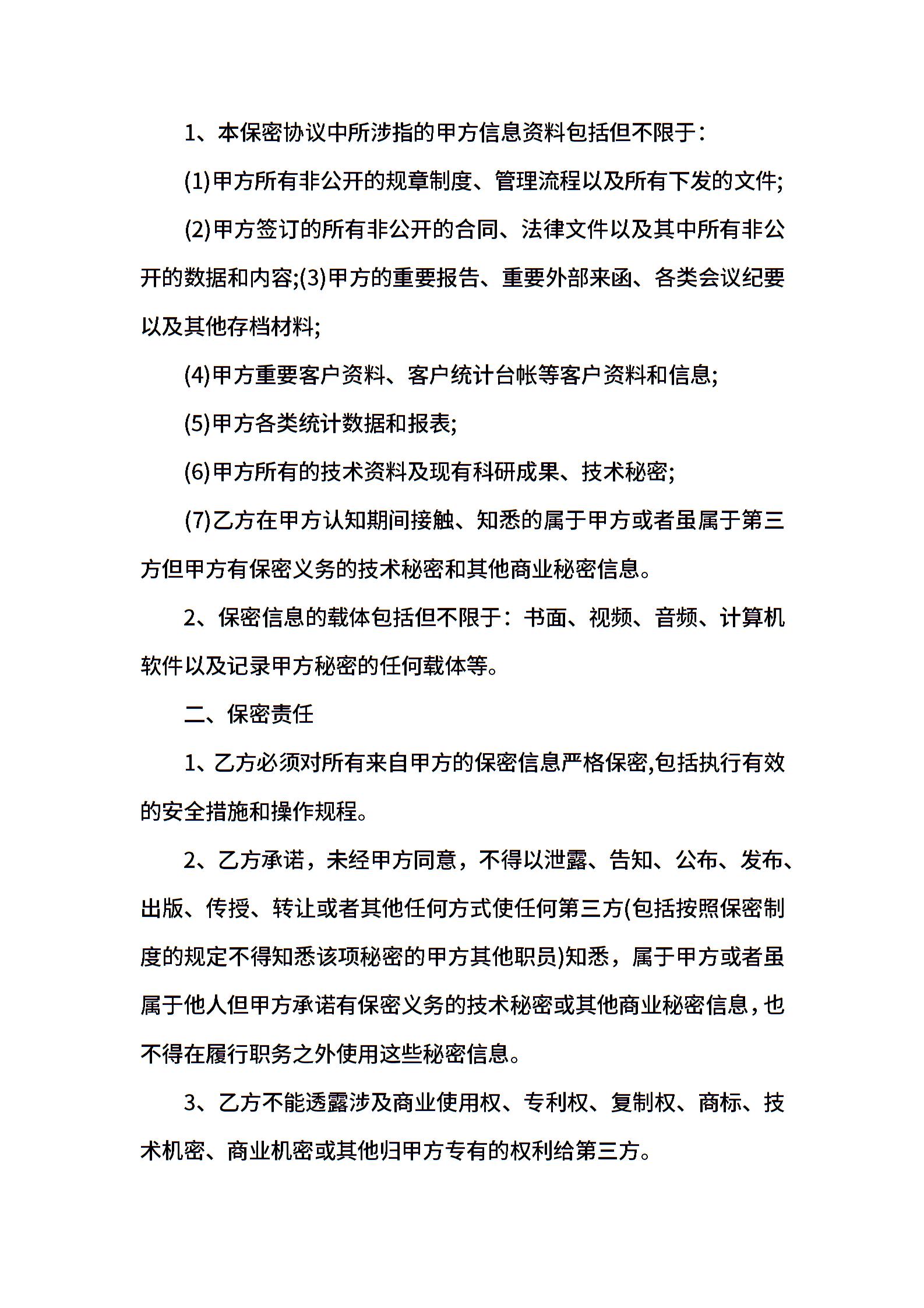 1、本保密协议中所涉指的甲方信息资料包括但不限于：

(1)甲方所有非公开的规章制度、管理流程以及所有下发的文件;

(2)甲方签订的所有非公开的合同、法律文件以及其中所有非公开的数据和内容;(3)甲方的重要报告、重要外部来函、各类会议纪要以及其他存档材料;

(4)甲方重要客户资料、客户统计台帐等客户资料和信息;

(5)甲方各类统计数据和报表;

(6)甲方所有的技术资料及现有科研成果、技术秘密;

(7)乙方在甲方认知期间接触、知悉的属于甲方或者虽属于第三方但甲方有保密义务的技术秘密和其他商业秘密信息。

2、保密信息的载体包括但不限于：书面、视频、音频、计算机软件以及记录甲方秘密的任何载体等。

二、保密责任

1、乙方必须对所有来自甲方的保密信息严格保密,包括执行有效的安全措施和操作规程。

2、乙方承诺，未经甲方同意，不得以泄露、告知、公布、发布、出版、传授、转让或者其他任何方式使任何第三方(包括按照保密制度的规定不得知悉该项秘密的甲方其他职员)知悉，属于甲方或者虽属于他人但甲方承诺有保密义务的技术秘密或其他商业秘密信息，也不得在履行职务之外使用这些秘密信息。

3、乙方不能透露涉及商业使用权、专利权、复制权、商标、技术机密、商业机密或其他归甲方专有的权利给第三方。